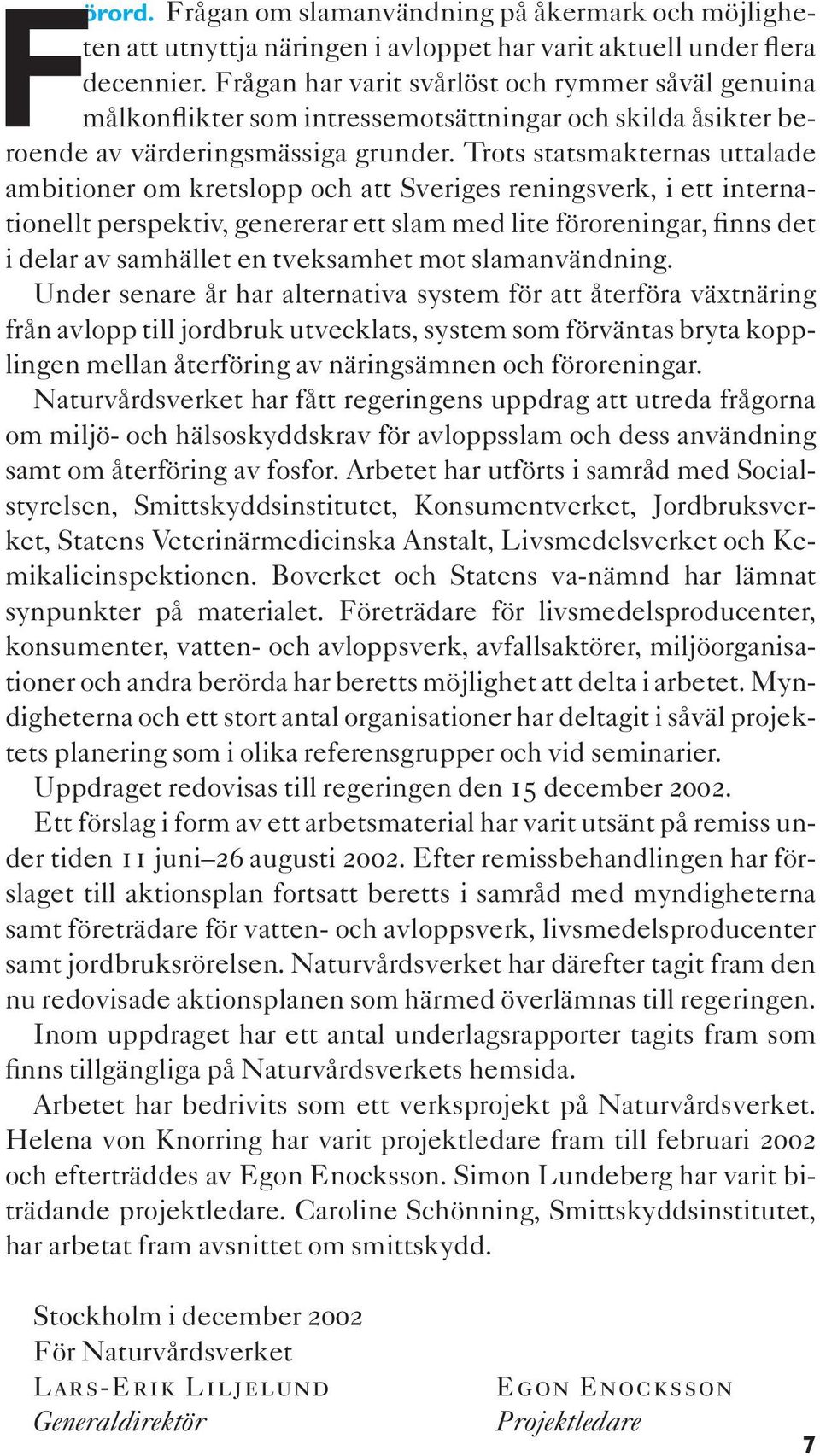 Förord. Frågan om slamanvändning på åkermark och möjligheten att utnyttja näringen i avloppet har varit aktuell under flera decennier. Frågan har varit svårlöst och rymmer såväl genuina målkonflikter som intressemotsättningar och skilda åsikter beroende av värderingsmässiga grunder. Trots statsmakternas uttalade ambitioner om kretslopp och att Sveriges reningsverk, i ett internationellt perspektiv, genererar ett slam med lite föroreningar, finns det i delar av samhället en tveksamhet mot slamanvändning.

Under senare år har alternativa system för att återföra växtnäring från avlopp till jordbruk utvecklats, system som förväntas bryta kopplingen mellan återföring av näringsämnen och föroreningar.

Naturvårdsverket har fått regeringens uppdrag att utreda frågorna om miljö- och hälsoskyddskrav för avloppsslam och dess användning samt om återföring av fosfor. Arbetet har utförts i samråd med Socialstyrelsen, Smittskyddsinstitutet, Konsumentverket, Jordbruksverket, Statens Veterinärmedicinska Anstalt, Livsmedelsverket och Kemikalieinspektionen. Boverket och Statens va-nämnd har lämnat synpunkter på materialet. Företrädare för livsmedelsproducenter, konsumenter, vatten- och avloppsverk, avfallsaktörer, miljöorganisationer och andra berörda har beretts möjlighet att delta i arbetet. Myndigheterna och ett stort antal organisationer har deltagit i såväl projektets planering som i olika referensgrupper och vid seminarier.

Uppdraget redovisas till regeringen den 15 december 2002.

Ett förslag i form av ett arbetsmaterial har varit utsänt på remiss under tiden 11 juni–26 augusti 2002. Efter remissbehandlingen har förslaget till aktionsplan fortsatt beretts i samråd med myndigheterna samt företrädare för vatten- och avloppsverk, livsmedelsproducenter samt jordbruksrörelsen. Naturvårdsverket har därefter tagit fram den nu redovisade aktionsplanen som härmed överlämnas till regeringen.

Inom uppdraget har ett antal underlagsrapporter tagits fram som finns tillgängliga på Naturvårdsverkets hemsida.

Arbetet har bedrivits som ett verksprojekt på Naturvårdsverket. Helena von Knorring har varit projektledare fram till februari 2002 och efterträddes av Egon Enocksson. Simon Lundeberg har varit biträdande projektledare. Caroline Schönning, Smittskyddsinstitutet, har arbetat fram avsnittet om smittskydd.

Stockholm i december 2002
För Naturvårdsverket
Lars-Erik Liljelund
Generaldirektör

Egon Enocksson
Projektledare

7